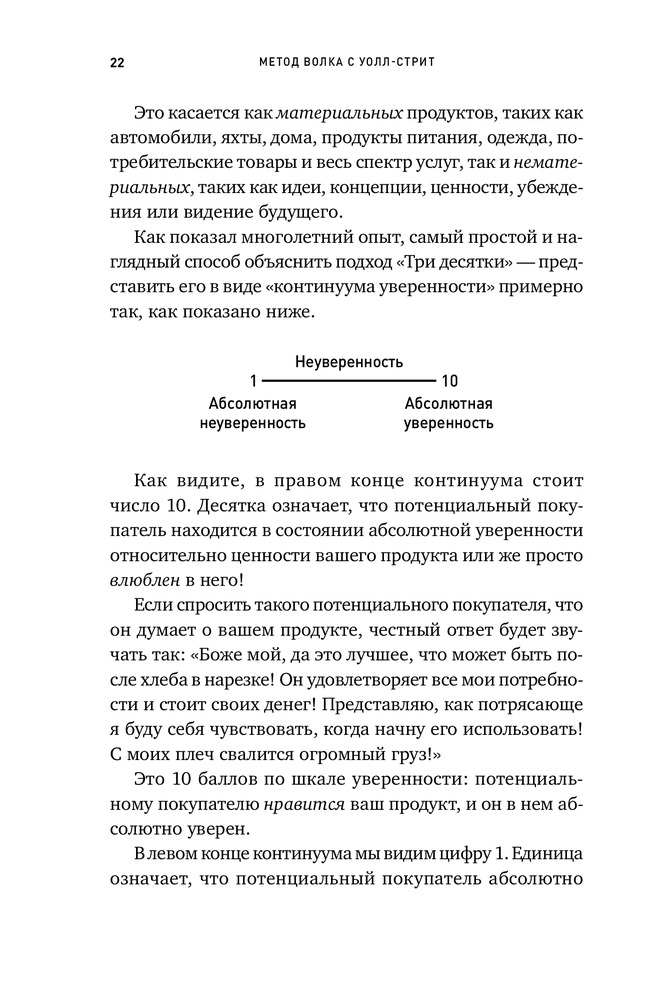 22 МЕТОД ВОЛКА С УОЛЛ-СТРИТ

Это касается как материальных продуктов, таких как автомобили, яхты, дома, продукты питания, одежда, потребительские товары и весь спектр услуг, так и нематериальных, таких как идеи, концепции, ценности, убеждения или видение будущего.

Как показал многолетний опыт, самый простой и наглядный способ объяснить подход «Три десятки» — представить его в виде «континуума уверенности» примерно так, как показано ниже.

Неуверенность
1 10
Абсолютная неуверенность
Абсолютная уверенность

Как видите, в правом конце континуума стоит число 10. Десятка означает, что потенциальный покупатель находится в состоянии абсолютной уверенности относительно ценности вашего продукта или же просто влюблен в него!

Если спросить такого потенциального покупателя, что он думает о вашем продукте, честный ответ будет звучать так: «Боже мой, да это лучшее, что может быть после хлеба в нарезке! Он удовлетворяет все мои потребности и стоит своих денег! Представляю, как потрясающе я буду себя чувствовать, когда начну его использовать! С моих плеч свалится огромный груз!»

Это 10 баллов по шкале уверенности: потенциальному покупателю нравится ваш продукт, и он в нем абсолютно уверен.

В левом конце континуума мы видим цифру 1. Единица означает, что потенциальный покупатель абсолютно